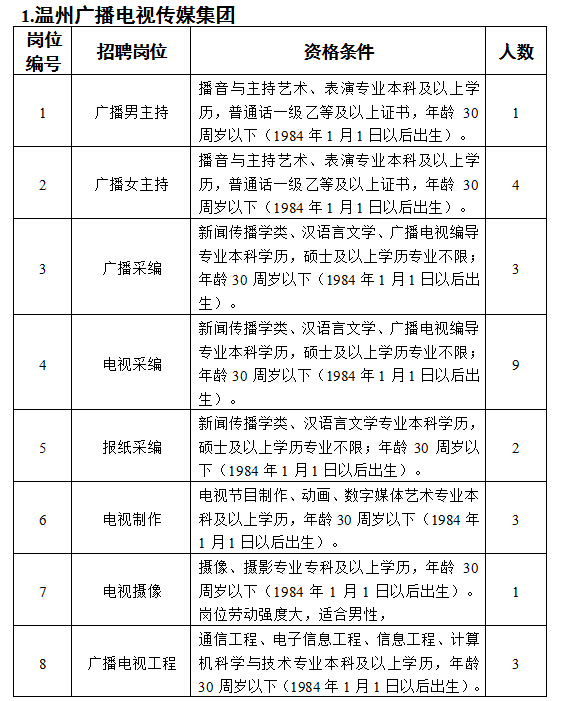 1.温州广播电视传媒集团

| 岗位编号 | 招聘岗位 | 资格条件 | 人数 |
|---|---|---|---|
| 1 | 广播男主持 | 播音与主持艺术、表演专业本科及以上学历，普通话一级乙等及以上证书，年龄 30 周岁以下（1984 年 1 月 1 日以后出生）。 | 1 |
| 2 | 广播女主持 | 播音与主持艺术、表演专业本科及以上学历，普通话一级乙等及以上证书，年龄 30 周岁以下（1984 年 1 月 1 日以后出生）。 | 4 |
| 3 | 广播采编 | 新闻传播学类、汉语言文学、广播电视编导专业本科学历，硕士及以上学历专业不限；年龄 30 周岁以下（1984 年 1 月 1 日以后出生）。 | 3 |
| 4 | 电视采编 | 新闻传播学类、汉语言文学、广播电视编导专业本科学历，硕士及以上学历专业不限；年龄 30 周岁以下（1984 年 1 月 1 日以后出生）。 | 9 |
| 5 | 报纸采编 | 新闻传播学类、汉语言文学专业本科学历，硕士及以上学历专业不限；年龄 30 周岁以下（1984 年 1 月 1 日以后出生）。 | 2 |
| 6 | 电视制作 | 电视节目制作、动画、数字媒体艺术专业本科及以上学历，年龄 30 周岁以下（1984 年 1 月 1 日以后出生）。 | 3 |
| 7 | 电视摄像 | 摄像、摄影专业专科及以上学历，年龄 30 周岁以下（1984 年 1 月 1 日以后出生）。岗位劳动强度大，适合男性， | 1 |
| 8 | 广播电视工程 | 通信工程、电子信息工程、信息工程、计算机科学与技术专业本科及以上学历，年龄 30 周岁以下（1984 年 1 月 1 日以后出生）。 | 3 |